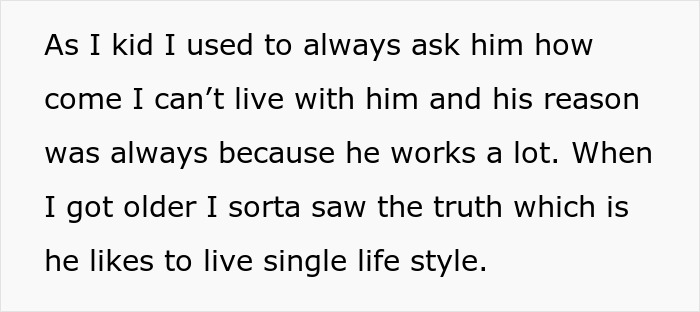 As I kid I used to always ask him how come I can’t live with him and his reason was always because he works a lot. When I got older I sorta saw the truth which is he likes to live single life style.